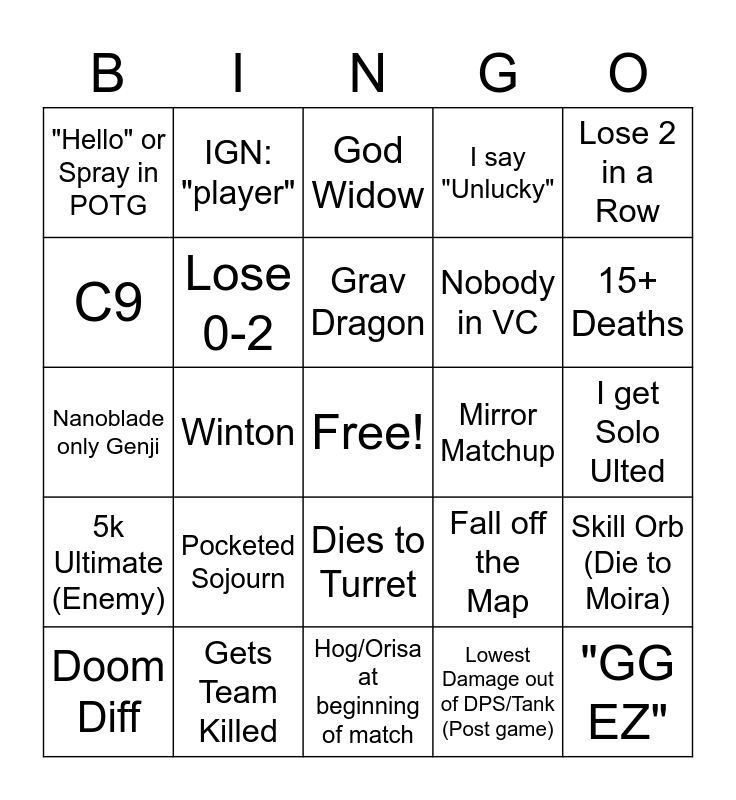 | B | I | N | G | O |
|---|---|---|---|---|
| "Hello" or Spray in POTG | IGN: "player" | God Widow | I say "Unlucky" | Lose 2 in a Row |
| C9 | Lose 0-2 | Grav Dragon | Nobody in VC | 15+ Deaths |
| Nanoblade only Genji | Winton | Free! | Mirror Matchup | I get Solo Ulted |
| 5k Ultimate (Enemy) | Pocketed Sojourn | Dies to Turret | Fall off the Map | Skill Orb (Die to Moira) |
| Doom Diff | Gets Team Killed | Hog/Orisa at beginning of match | Lowest Damage out of DPS/Tank (Post game) | "GG EZ" |